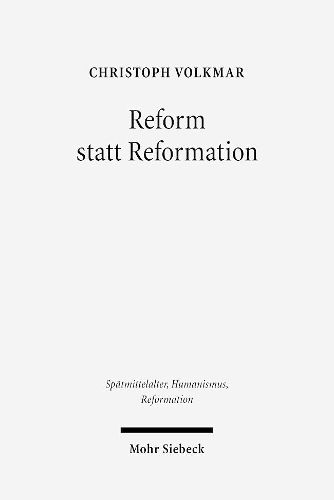 CHRISTOPH VOLKMAR

Reform statt Reformation

Spätmittelalter, Humanismus, Reformation

Mohr Siebeck